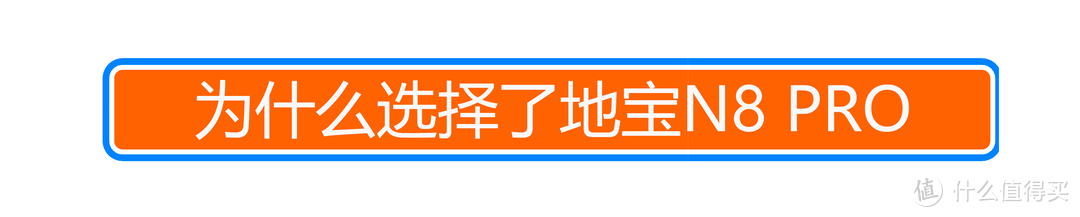 为什么选择了地宝N8 PRO

值 什么值得买